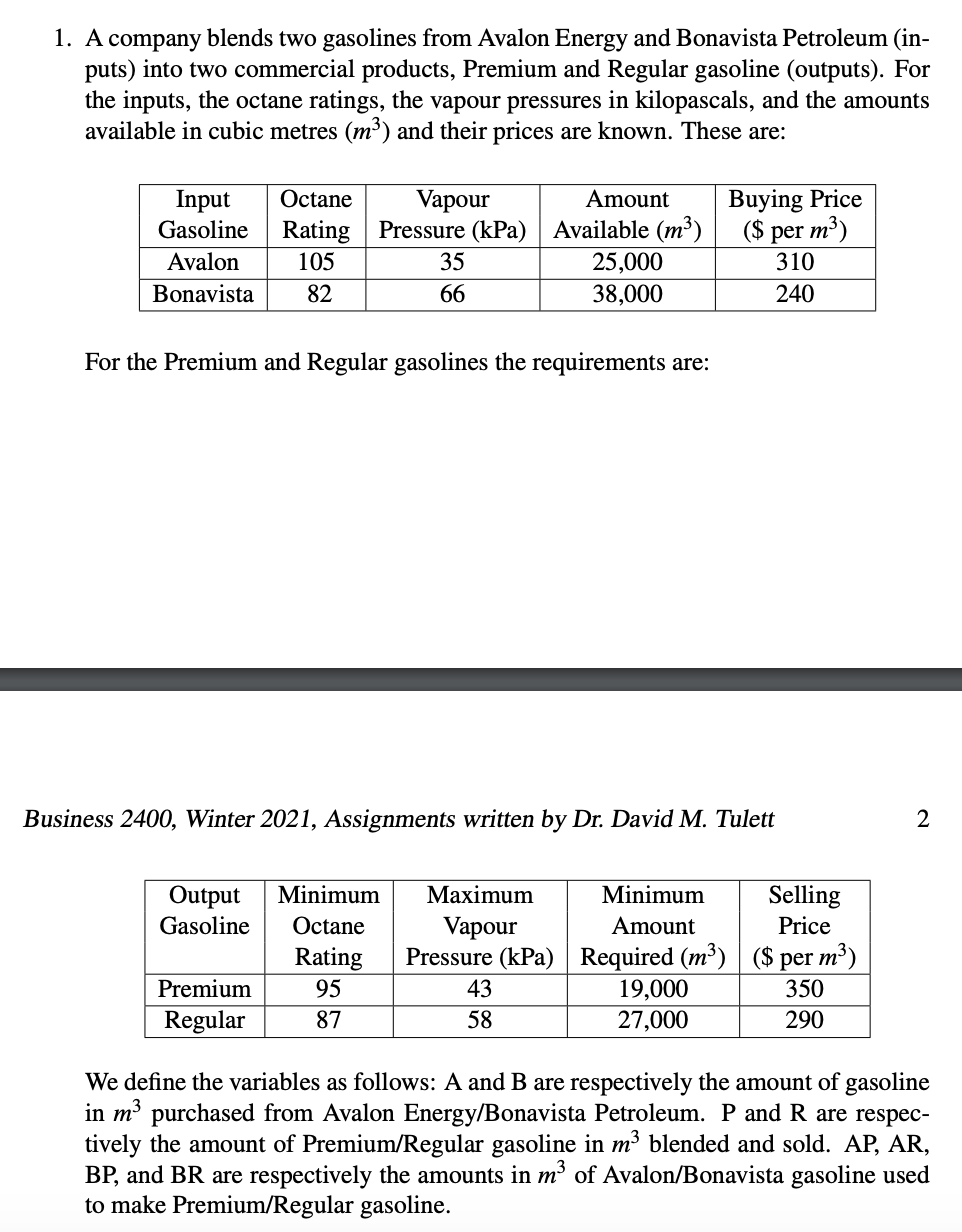 1. A company blends two gasolines from Avalon Energy and Bonavista Petroleum (inputs) into two commercial products, Premium and Regular gasoline (outputs). For the inputs, the octane ratings, the vapour pressures in kilopascals, and the amounts available in cubic metres ($m^3$) and their prices are known. These are:

| Input Gasoline | Octane Rating | Vapour Pressure (kPa) | Amount Available ($m^3$) | Buying Price (\$ per $m^3$) |
|---|---|---|---|---|
| Avalon | 105 | 35 | 25,000 | 310 |
| Bonavista | 82 | 66 | 38,000 | 240 |

For the Premium and Regular gasolines the requirements are:

Business 2400, Winter 2021, Assignments written by Dr. David M. Tulett 2

| Output Gasoline | Minimum Octane Rating | Maximum Vapour Pressure (kPa) | Minimum Amount Required ($m^3$) | Selling Price (\$ per $m^3$) |
|---|---|---|---|---|
| Premium | 95 | 43 | 19,000 | 350 |
| Regular | 87 | 58 | 27,000 | 290 |

We define the variables as follows: A and B are respectively the amount of gasoline in $m^3$ purchased from Avalon Energy/Bonavista Petroleum. P and R are respectively the amount of Premium/Regular gasoline in $m^3$ blended and sold. AP, AR, BP, and BR are respectively the amounts in $m^3$ of Avalon/Bonavista gasoline used to make Premium/Regular gasoline.